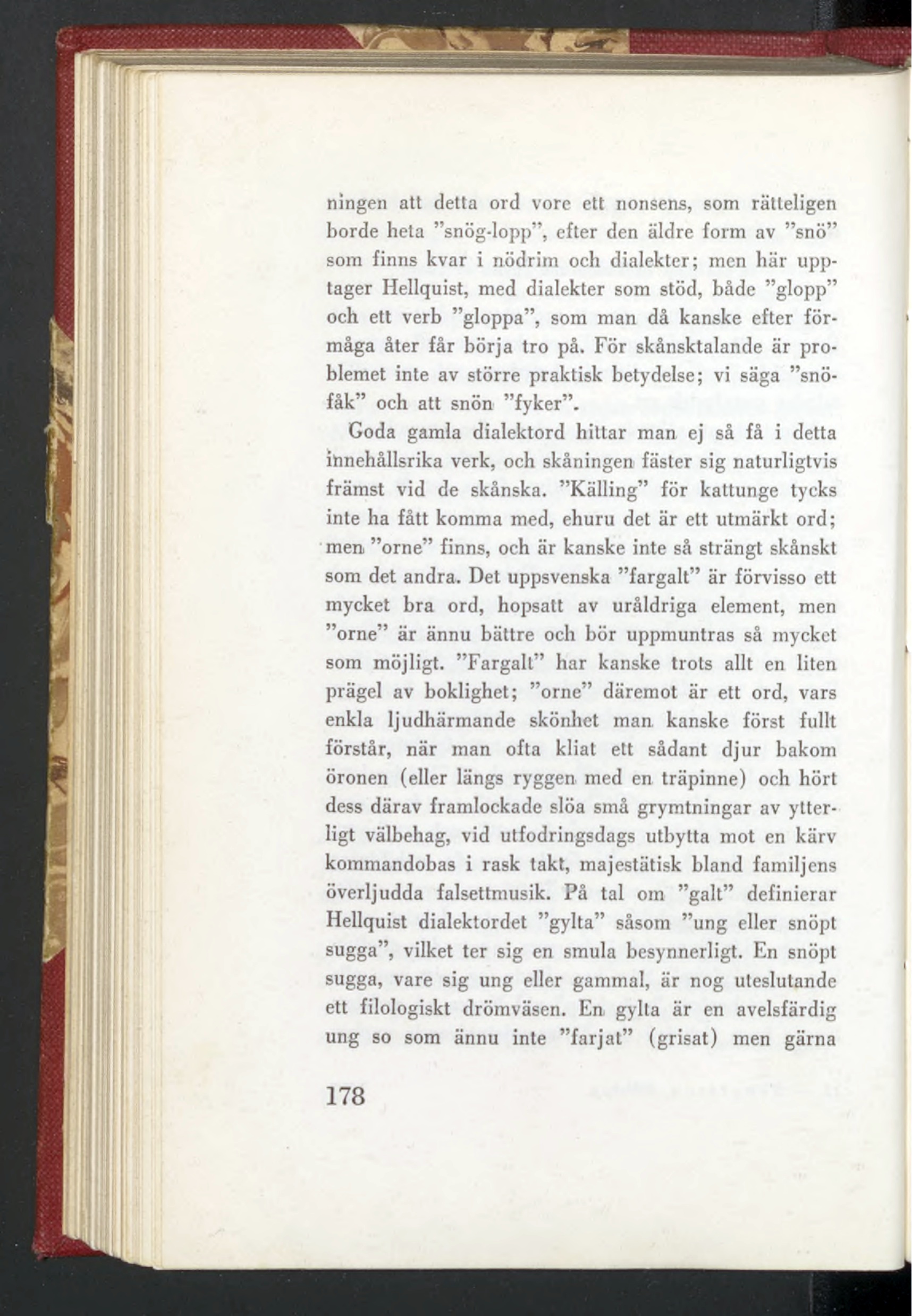 ningen att detta ord vore ett nonsens, som rätteligen borde heta "snög-lopp", efter den äldre form av "snö" som finns kvar i nödrim och dialekter; men här upptager Hellquist, med dialekter som stöd, både "glopp" och ett verb "gloppa", som man då kanske efter förmåga åter får börja tro på. För skånsktalande är problemet inte av större praktisk betydelse; vi säga "snöfåk" och att snön "fyker".

Goda gamla dialektord hittar man ej så få i detta innehållsrika verk, och skåningen fäster sig naturligtvis främst vid de skånska. "Källing" för kattunge tycks inte ha fått komma med, ehuru det är ett utmärkt ord; men "orne" finns, och är kanske inte så strängt skånskt som det andra. Det uppsvenska "fargalt" är förvisso ett mycket bra ord, hopsatt av uråldriga element, men "orne" är ännu bättre och bör uppmuntras så mycket som möjligt. "Fargalt" har kanske trots allt en liten prägel av boklighet; "orne" däremot är ett ord, vars enkla ljudhärmande skönhet man kanske först fullt förstår, när man ofta kliat ett sådant djur bakom öronen (eller längs ryggen med en träpinne) och hört dess därav framlockade slöa små grymtningar av ytterligt välbehag, vid utfodringsdags utbytta mot en kärv kommandobas i rask takt, majestätisk bland familjens överljudda falsettmusik. På tal om "galt" definierar Hellquist dialektordet "gylta" såsom "ung eller snöpt sugga", vilket ter sig en smula besynnerligt. En snöpt sugga, vare sig ung eller gammal, är nog uteslutande ett filologiskt drömväsen. En gylta är en avelsfärdig ung so som ännu inte "farjat" (grisat) men gärna

178